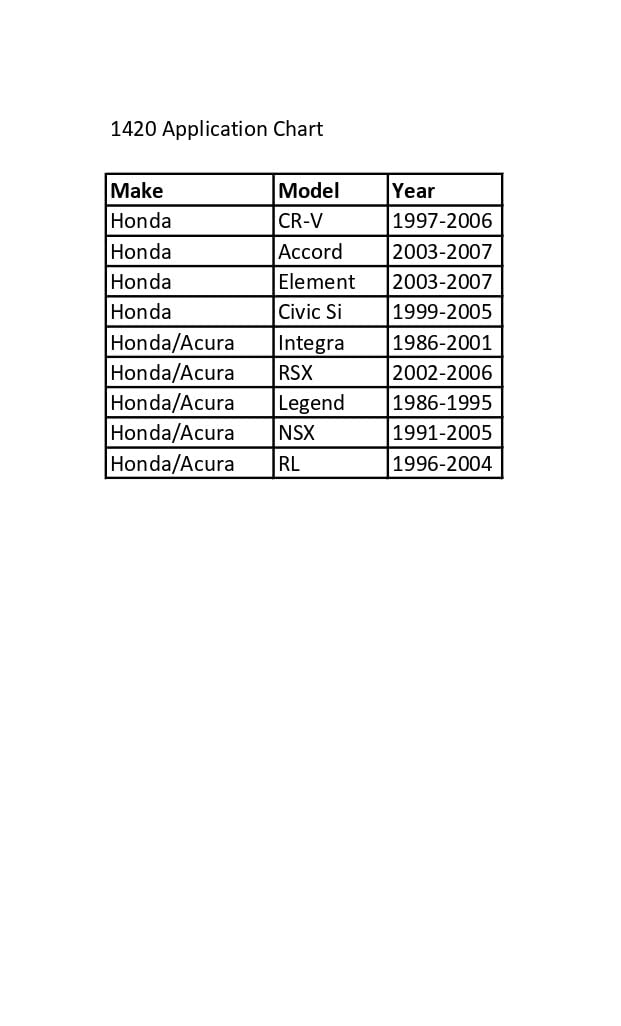 1420 Application Chart

| Make | Model | Year |
|---|---|---|
| Honda | CR-V | 1997-2006 |
| Honda | Accord | 2003-2007 |
| Honda | Element | 2003-2007 |
| Honda | Civic Si | 1999-2005 |
| Honda/Acura | Integra | 1986-2001 |
| Honda/Acura | RSX | 2002-2006 |
| Honda/Acura | Legend | 1986-1995 |
| Honda/Acura | NSX | 1991-2005 |
| Honda/Acura | RL | 1996-2004 |